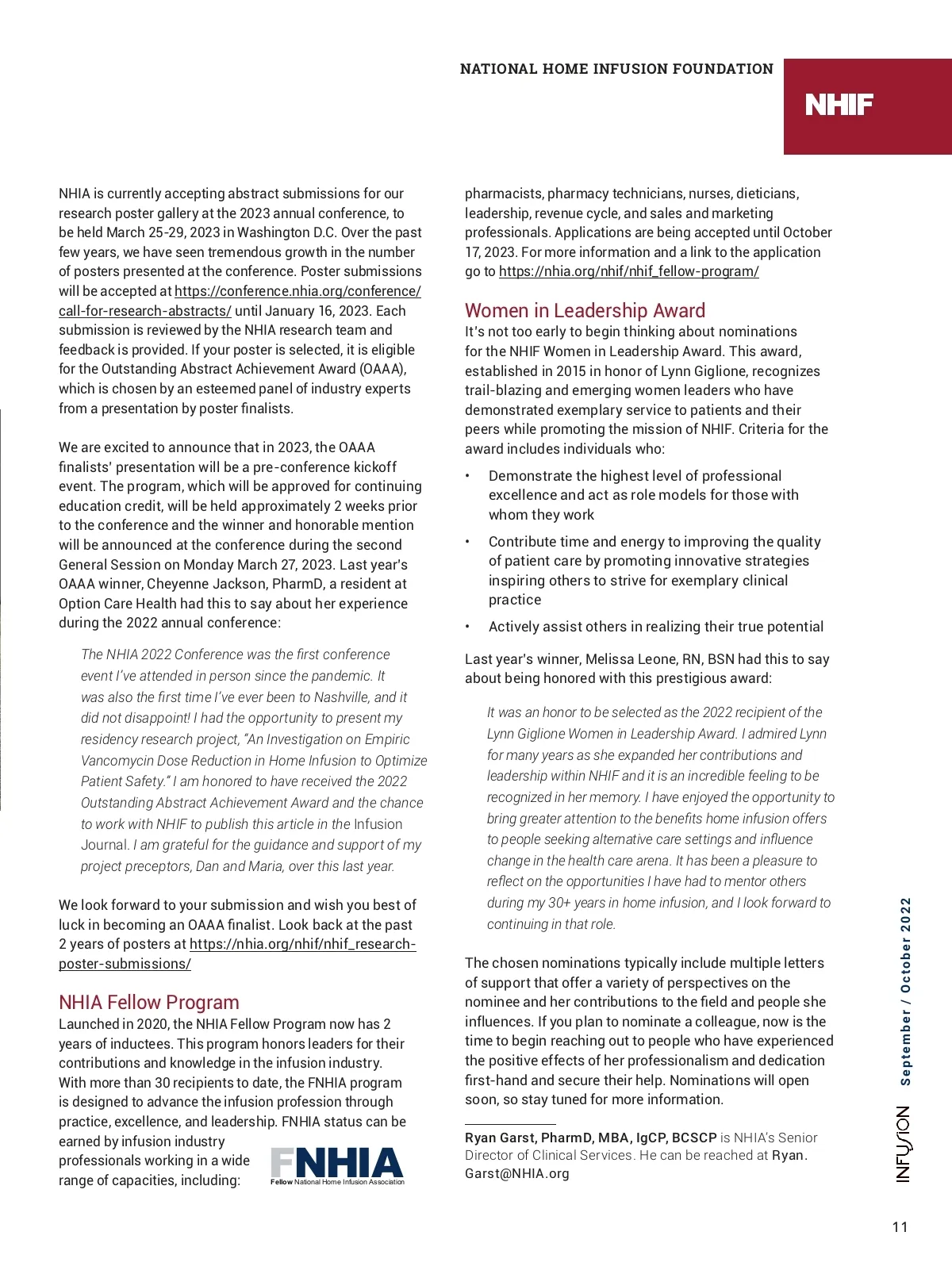 NATIONAL HOME INFUSION FOUNDATION

NHIF

NHIA is currently accepting abstract submissions for our research poster gallery at the 2023 annual conference, to be held March 25-29, 2023 in Washington D.C. Over the past few years, we have seen tremendous growth in the number of posters presented at the conference. Poster submissions will be accepted at https://conference.nhia.org/conference/call-for-research-abstracts/ until January 16, 2023. Each submission is reviewed by the NHIA research team and feedback is provided. If your poster is selected, it is eligible for the Outstanding Abstract Achievement Award (OAAA), which is chosen by an esteemed panel of industry experts from a presentation by poster finalists.

We are excited to announce that in 2023, the OAAA finalists' presentation will be a pre-conference kickoff event. The program, which will be approved for continuing education credit, will be held approximately 2 weeks prior to the conference and the winner and honorable mention will be announced at the conference during the second General Session on Monday March 27, 2023. Last year's OAAA winner, Cheyenne Jackson, PharmD, a resident at Option Care Health had this to say about her experience during the 2022 annual conference:

The NHIA 2022 Conference was the first conference event I've attended in person since the pandemic. It was also the first time I've ever been to Nashville, and it did not disappoint! I had the opportunity to present my residency research project, "An Investigation on Empiric Vancomycin Dose Reduction in Home Infusion to Optimize Patient Safety." I am honored to have received the 2022 Outstanding Abstract Achievement Award and the chance to work with NHIF to publish this article in the Infusion Journal. I am grateful for the guidance and support of my project preceptors, Dan and Maria, over this last year.

We look forward to your submission and wish you best of luck in becoming an OAAA finalist. Look back at the past 2 years of posters at https://nhia.org/nhif/nhif_research-poster-submissions/

NHIA Fellow Program
Launched in 2020, the NHIA Fellow Program now has 2 years of inductees. This program honors leaders for their contributions and knowledge in the infusion industry. With more than 30 recipients to date, the FNHIA program is designed to advance the infusion profession through practice, excellence, and leadership. FNHIA status can be earned by infusion industry professionals working in a wide range of capacities, including:

FNHIA
Fellow National Home Infusion Association

pharmacists, pharmacy technicians, nurses, dieticians, leadership, revenue cycle, and sales and marketing professionals. Applications are being accepted until October 17, 2023. For more information and a link to the application go to https://nhia.org/nhif/nhif_fellow-program/

Women in Leadership Award
It's not too early to begin thinking about nominations for the NHIF Women in Leadership Award. This award, established in 2015 in honor of Lynn Giglione, recognizes trail-blazing and emerging women leaders who have demonstrated exemplary service to patients and their peers while promoting the mission of NHIF. Criteria for the award includes individuals who:

• Demonstrate the highest level of professional excellence and act as role models for those with whom they work
• Contribute time and energy to improving the quality of patient care by promoting innovative strategies inspiring others to strive for exemplary clinical practice
• Actively assist others in realizing their true potential

Last year's winner, Melissa Leone, RN, BSN had this to say about being honored with this prestigious award:

It was an honor to be selected as the 2022 recipient of the Lynn Giglione Women in Leadership Award. I admired Lynn for many years as she expanded her contributions and leadership within NHIF and it is an incredible feeling to be recognized in her memory. I have enjoyed the opportunity to bring greater attention to the benefits home infusion offers to people seeking alternative care settings and influence change in the health care arena. It has been a pleasure to reflect on the opportunities I have had to mentor others during my 30+ years in home infusion, and I look forward to continuing in that role.

The chosen nominations typically include multiple letters of support that offer a variety of perspectives on the nominee and her contributions to the field and people she influences. If you plan to nominate a colleague, now is the time to begin reaching out to people who have experienced the positive effects of her professionalism and dedication first-hand and secure their help. Nominations will open soon, so stay tuned for more information.

Ryan Garst, PharmD, MBA, IgCP, BCSCP is NHIA's Senior Director of Clinical Services. He can be reached at Ryan.Garst@NHIA.org

INFUSION September / October 2022

11